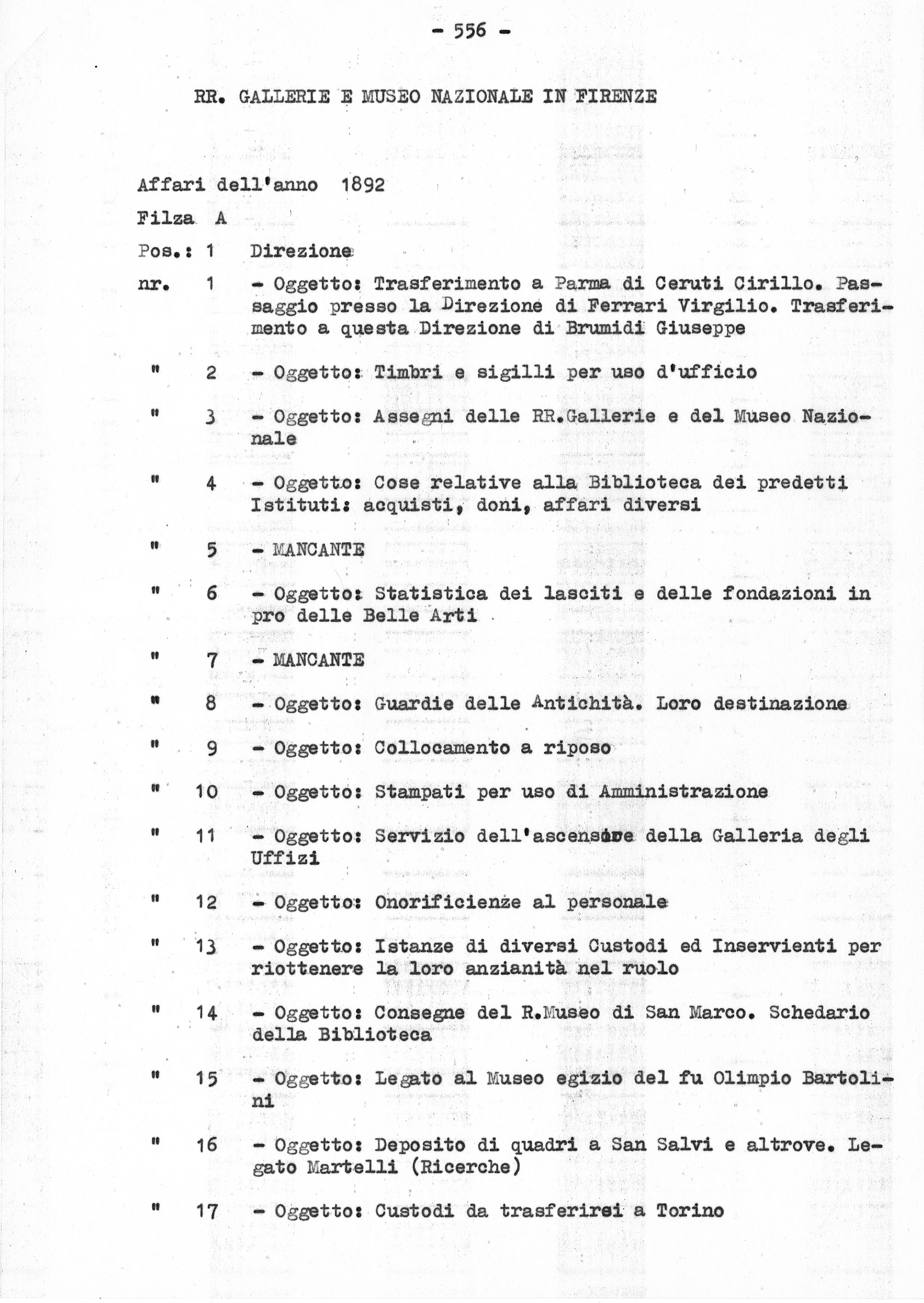 - 556 -

RR. GALLERIE E MUSEO NAZIONALE IN FIRENZE

Affari dell'anno 1892

Filza A

Pos.: 1 Direzione

nr. 1 - Oggetto: Trasferimento a Parma di Ceruti Cirillo. Passaggio presso la Direzione di Ferrari Virgilio. Trasferimento a questa Direzione di Brumidi Giuseppe

" 2 - Oggetto: Timbri e sigilli per uso d'ufficio

" 3 - Oggetto: Assegni delle RR.Gallerie e del Museo Nazionale

" 4 - Oggetto: Cose relative alla Biblioteca dei predetti Istituti: acquisti, doni, affari diversi

" 5 - MANCANTE

" 6 - Oggetto: Statistica dei lasciti e delle fondazioni in pro delle Belle Arti

" 7 - MANCANTE

" 8 - Oggetto: Guardie delle Antichità. Loro destinazione

" 9 - Oggetto: Collocamento a riposo

" 10 - Oggetto: Stampati per uso di Amministrazione

" 11 - Oggetto: Servizio dell'ascensore della Galleria degli Uffizi

" 12 - Oggetto: Onorificienze al personale

" 13 - Oggetto: Istanze di diversi Custodi ed Inservienti per riottenere la loro anzianità nel ruolo

" 14 - Oggetto: Consegne del R.Museo di San Marco. Schedario della Biblioteca

" 15 - Oggetto: Legato al Museo egizio del fu Olimpio Bartolini

" 16 - Oggetto: Deposito di quadri a San Salvi e altrove. Legato Martelli (Ricerche)

" 17 - Oggetto: Custodi da trasferirsi a Torino